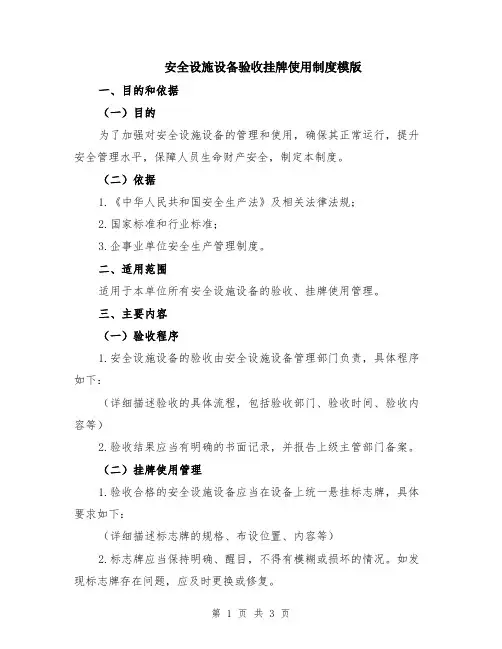 安全设施设备验收挂牌使用制度模版

一、目的和依据

（一）目的

为了加强对安全设施设备的管理和使用，确保其正常运行，提升安全管理水平，保障人员生命财产安全，制定本制度。

（二）依据

1.《中华人民共和国安全生产法》及相关法律法规；

2.国家标准和行业标准；

3.企事业单位安全生产管理制度。

二、适用范围

适用于本单位所有安全设施设备的验收、挂牌使用管理。

三、主要内容

（一）验收程序

1.安全设施设备的验收由安全设施设备管理部门负责，具体程序如下：

（详细描述验收的具体流程，包括验收部门、验收时间、验收内容等）

2.验收结果应当有明确的书面记录，并报告上级主管部门备案。

（二）挂牌使用管理

1.验收合格的安全设施设备应当在设备上统一悬挂标志牌，具体要求如下：

（详细描述标志牌的规格、布设位置、内容等）

2.标志牌应当保持明确、醒目，不得有模糊或损坏的情况。如发现标志牌存在问题，应及时更换或修复。

第 1 页 共 3 页